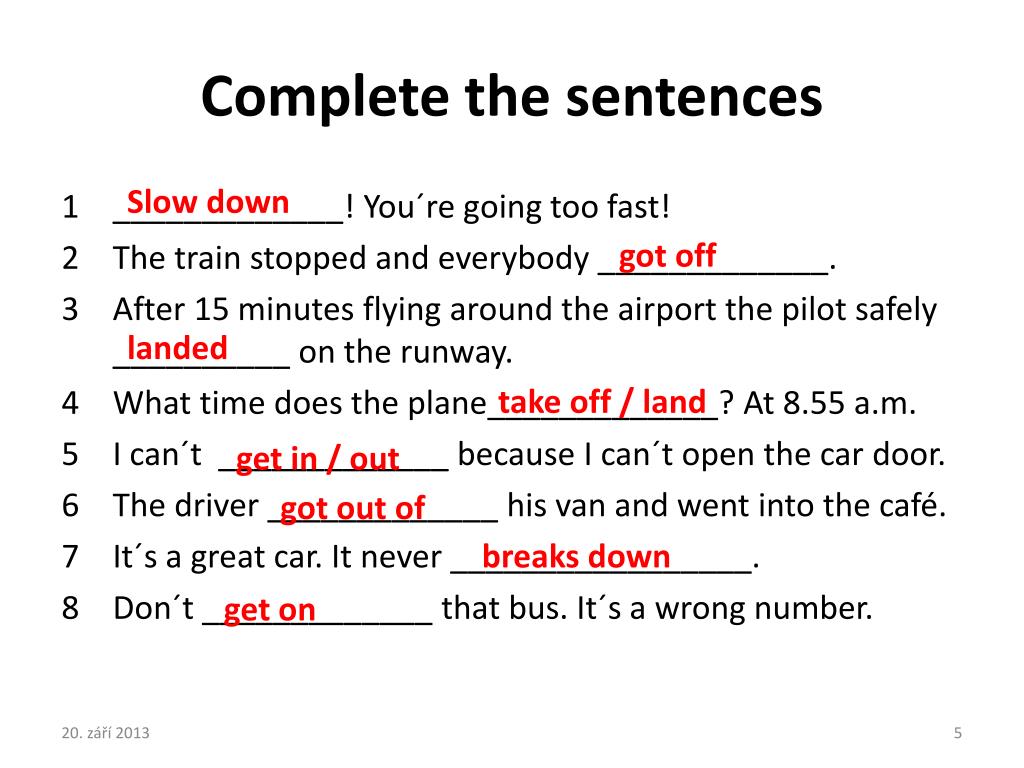 Complete the sentences

1 Slow down! You´re going too fast!
2 The train stopped and everybody got off.
3 After 15 minutes flying around the airport the pilot safely landed on the runway.
4 What time does the plane take off / land? At 8.55 a.m.
5 I can´t get in / out because I can´t open the car door.
6 The driver got out of his van and went into the café.
7 It´s a great car. It never breaks down.
8 Don´t get on that bus. It´s a wrong number.

20. září 2013

5